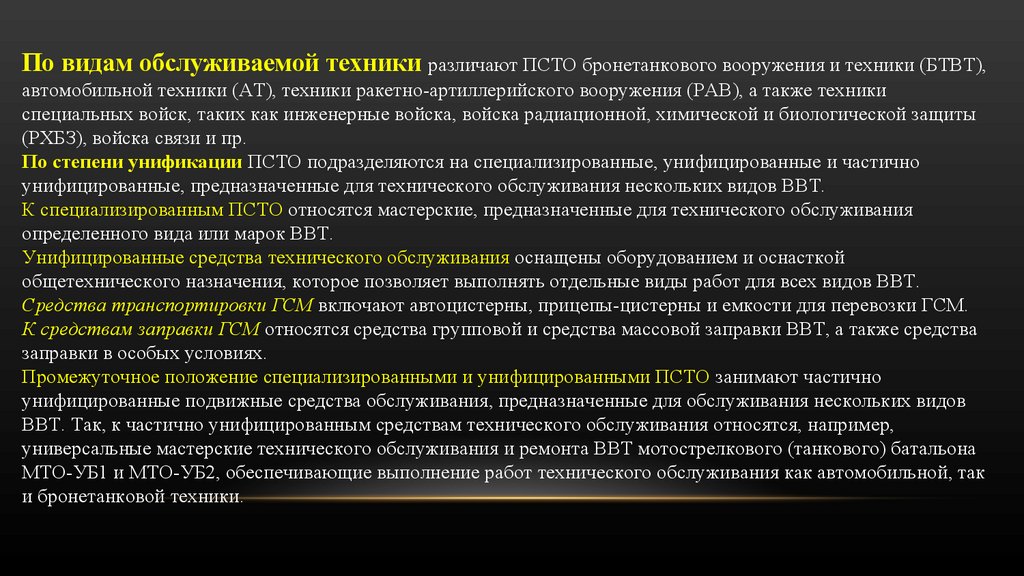 По видам обслуживаемой техники различают ПСТО бронетанкового вооружения и техники (БТВТ), автомобильной техники (АТ), техники ракетно-артиллерийского вооружения (РАВ), а также техники специальных войск, таких как инженерные войска, войска радиационной, химической и биологической защиты (РХБЗ), войска связи и пр.
По степени унификации ПСТО подразделяются на специализированные, унифицированные и частично унифицированные, предназначенные для технического обслуживания нескольких видов ВВТ.
К специализированным ПСТО относятся мастерские, предназначенные для технического обслуживания определенного вида или марок ВВТ.
Унифицированные средства технического обслуживания оснащены оборудованием и оснасткой общетехнического назначения, которое позволяет выполнять отдельные виды работ для всех видов ВВТ.
Средства транспортировки ГСМ включают автоцистерны, прицепы-цистерны и емкости для перевозки ГСМ.
К средствам заправки ГСМ относятся средства групповой и средства массовой заправки ВВТ, а также средства заправки в особых условиях.
Промежуточное положение специализированными и унифицированными ПСТО занимают частично унифицированные подвижные средства обслуживания, предназначенные для обслуживания нескольких видов ВВТ. Так, к частично унифицированным средствам технического обслуживания относятся, например, универсальные мастерские технического обслуживания и ремонта ВВТ мотострелкового (танкового) батальона МТО-УБ1 и МТО-УБ2, обеспечивающие выполнение работ технического обслуживания как автомобильной, так и бронетанковой техники.